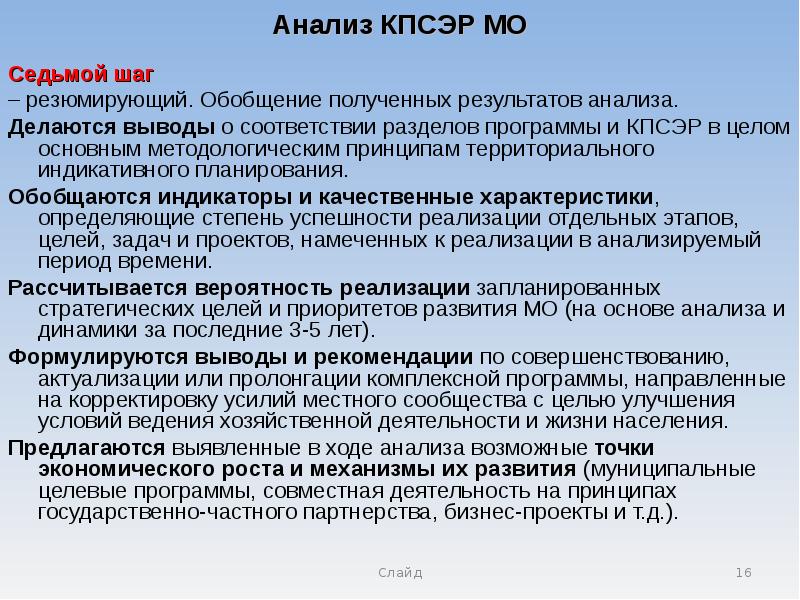 Анализ КПСЭР МО

Седьмой шаг

– резюмирующий. Обобщение полученных результатов анализа.

Делаются выводы о соответствии разделов программы и КПСЭР в целом основным методологическим принципам территориального индикативного планирования.

Обобщаются индикаторы и качественные характеристики, определяющие степень успешности реализации отдельных этапов, целей, задач и проектов, намеченных к реализации в анализируемый период времени.

Рассчитывается вероятность реализации запланированных стратегических целей и приоритетов развития МО (на основе анализа и динамики за последние 3-5 лет).

Формулируются выводы и рекомендации по совершенствованию, актуализации или пролонгации комплексной программы, направленные на корректировку усилий местного сообщества с целью улучшения условий ведения хозяйственной деятельности и жизни населения.

Предлагаются выявленные в ходе анализа возможные точки экономического роста и механизмы их развития (муниципальные целевые программы, совместная деятельность на принципах государственно-частного партнерства, бизнес-проекты и т.д.).

Слайд 16